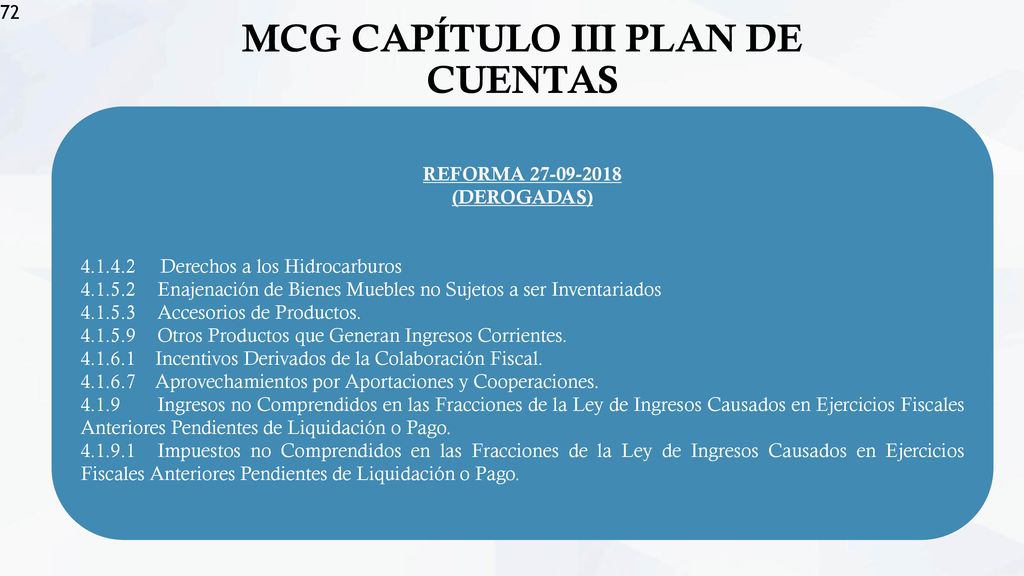 72

MCG CAPÍTULO III PLAN DE CUENTAS

REFORMA 27-09-2018
(DEROGADAS)

4.1.4.2 Derechos a los Hidrocarburos
4.1.5.2 Enajenación de Bienes Muebles no Sujetos a ser Inventariados
4.1.5.3 Accesorios de Productos.
4.1.5.9 Otros Productos que Generan Ingresos Corrientes.
4.1.6.1 Incentivos Derivados de la Colaboración Fiscal.
4.1.6.7 Aprovechamientos por Aportaciones y Cooperaciones.
4.1.9 Ingresos no Comprendidos en las Fracciones de la Ley de Ingresos Causados en Ejercicios Fiscales Anteriores Pendientes de Liquidación o Pago.
4.1.9.1 Impuestos no Comprendidos en las Fracciones de la Ley de Ingresos Causados en Ejercicios Fiscales Anteriores Pendientes de Liquidación o Pago.